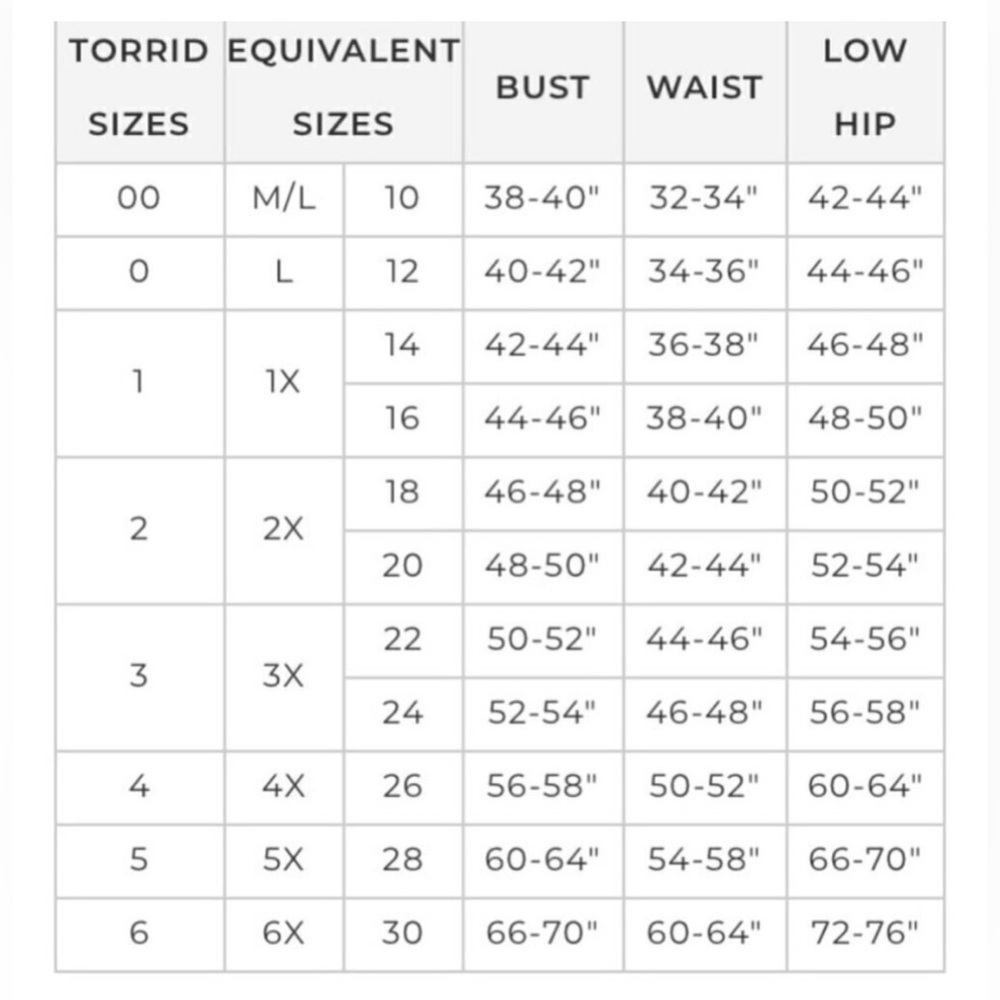 | TORRID SIZES | EQUIVALENT SIZES | | BUST | WAIST | LOW HIP |
|---|---|---|---|---|---|
| 00 | M/L | 10 | 38-40" | 32-34" | 42-44" |
| 0 | L | 12 | 40-42" | 34-36" | 44-46" |
| 1 | 1X | 14 | 42-44" | 36-38" | 46-48" |
| | | 16 | 44-46" | 38-40" | 48-50" |
| 2 | 2X | 18 | 46-48" | 40-42" | 50-52" |
| | | 20 | 48-50" | 42-44" | 52-54" |
| 3 | 3X | 22 | 50-52" | 44-46" | 54-56" |
| | | 24 | 52-54" | 46-48" | 56-58" |
| 4 | 4X | 26 | 56-58" | 50-52" | 60-64" |
| 5 | 5X | 28 | 60-64" | 54-58" | 66-70" |
| 6 | 6X | 30 | 66-70" | 60-64" | 72-76" |